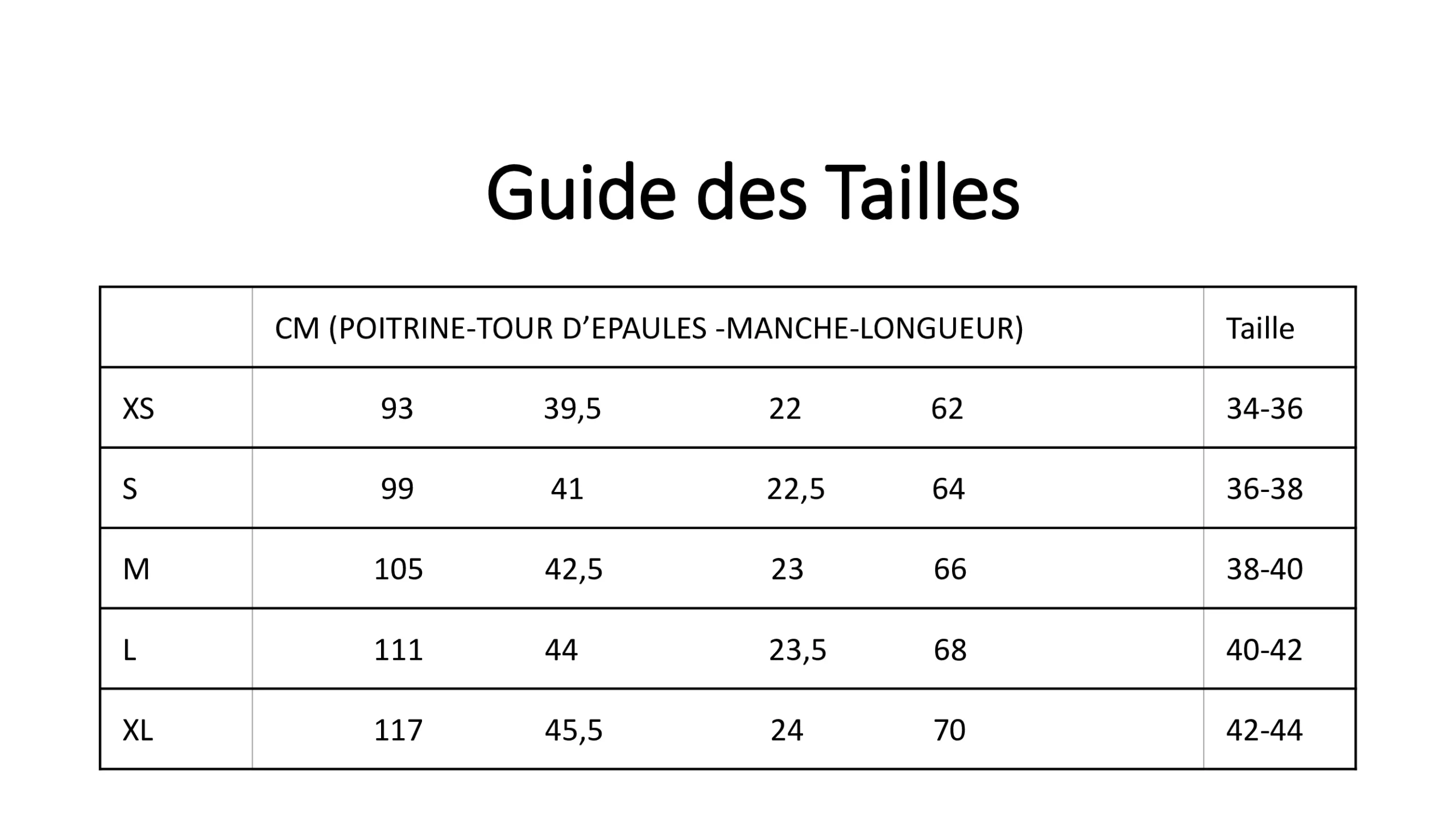 Guide des Tailles

|  | CM (POITRINE-TOUR D’EPAULES -MANCHE-LONGUEUR) | Taille |
|---|---|---|
| XS | 93 39,5 22 62 | 34-36 |
| S | 99 41 22,5 64 | 36-38 |
| M | 105 42,5 23 66 | 38-40 |
| L | 111 44 23,5 68 | 40-42 |
| XL | 117 45,5 24 70 | 42-44 |